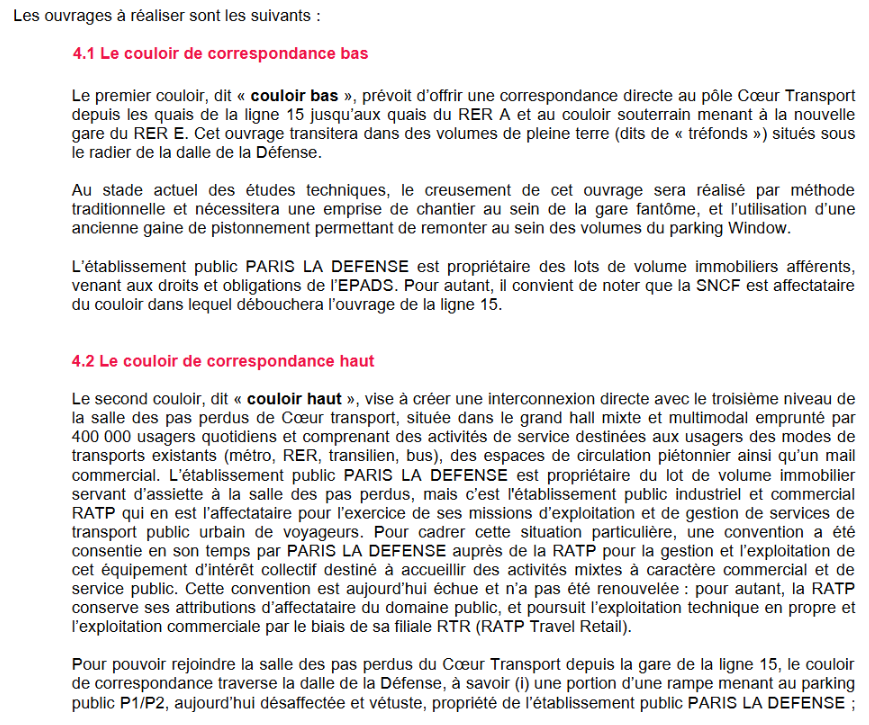 Les ouvrages à réaliser sont les suivants :

4.1 Le couloir de correspondance bas

Le premier couloir, dit « couloir bas », prévoit d'offrir une correspondance directe au pôle Cœur Transport depuis les quais de la ligne 15 jusqu'aux quais du RER A et au couloir souterrain menant à la nouvelle gare du RER E. Cet ouvrage transitera dans des volumes de pleine terre (dits de « tréfonds ») situés sous le radier de la dalle de la Défense.

Au stade actuel des études techniques, le creusement de cet ouvrage sera réalisé par méthode traditionnelle et nécessitera une emprise de chantier au sein de la gare fantôme, et l'utilisation d'une ancienne gaine de pistonnement permettant de remonter au sein des volumes du parking Window.

L'établissement public PARIS LA DEFENSE est propriétaire des lots de volume immobiliers afférents, venant aux droits et obligations de l'EPADS. Pour autant, il convient de noter que la SNCF est affectataire du couloir dans lequel débouchera l'ouvrage de la ligne 15.

4.2 Le couloir de correspondance haut

Le second couloir, dit « couloir haut », vise à créer une interconnexion directe avec le troisième niveau de la salle des pas perdus de Cœur transport, située dans le grand hall mixte et multimodal emprunté par 400 000 usagers quotidiens et comprenant des activités de service destinées aux usagers des modes de transports existants (métro, RER, transilien, bus), des espaces de circulation piétonnier ainsi qu'un mail commercial. L'établissement public PARIS LA DEFENSE est propriétaire du lot de volume immobilier servant d'assiette à la salle des pas perdus, mais c'est l'établissement public industriel et commercial RATP qui en est l'affectataire pour l'exercice de ses missions d'exploitation et de gestion de services de transport public urbain de voyageurs. Pour cadrer cette situation particulière, une convention a été consentie en son temps par PARIS LA DEFENSE auprès de la RATP pour la gestion et l'exploitation de cet équipement d'intérêt collectif destiné à accueillir des activités mixtes à caractère commercial et de service public. Cette convention est aujourd'hui échue et n'a pas été renouvelée : pour autant, la RATP conserve ses attributions d'affectataire du domaine public, et poursuit l'exploitation technique en propre et l'exploitation commerciale par le biais de sa filiale RTR (RATP Travel Retail).

Pour pouvoir rejoindre la salle des pas perdus du Cœur Transport depuis la gare de la ligne 15, le couloir de correspondance traverse la dalle de la Défense, à savoir (i) une portion d'une rampe menant au parking public P1/P2, aujourd'hui désaffectée et vétuste, propriété de l'établissement public PARIS LA DEFENSE ;